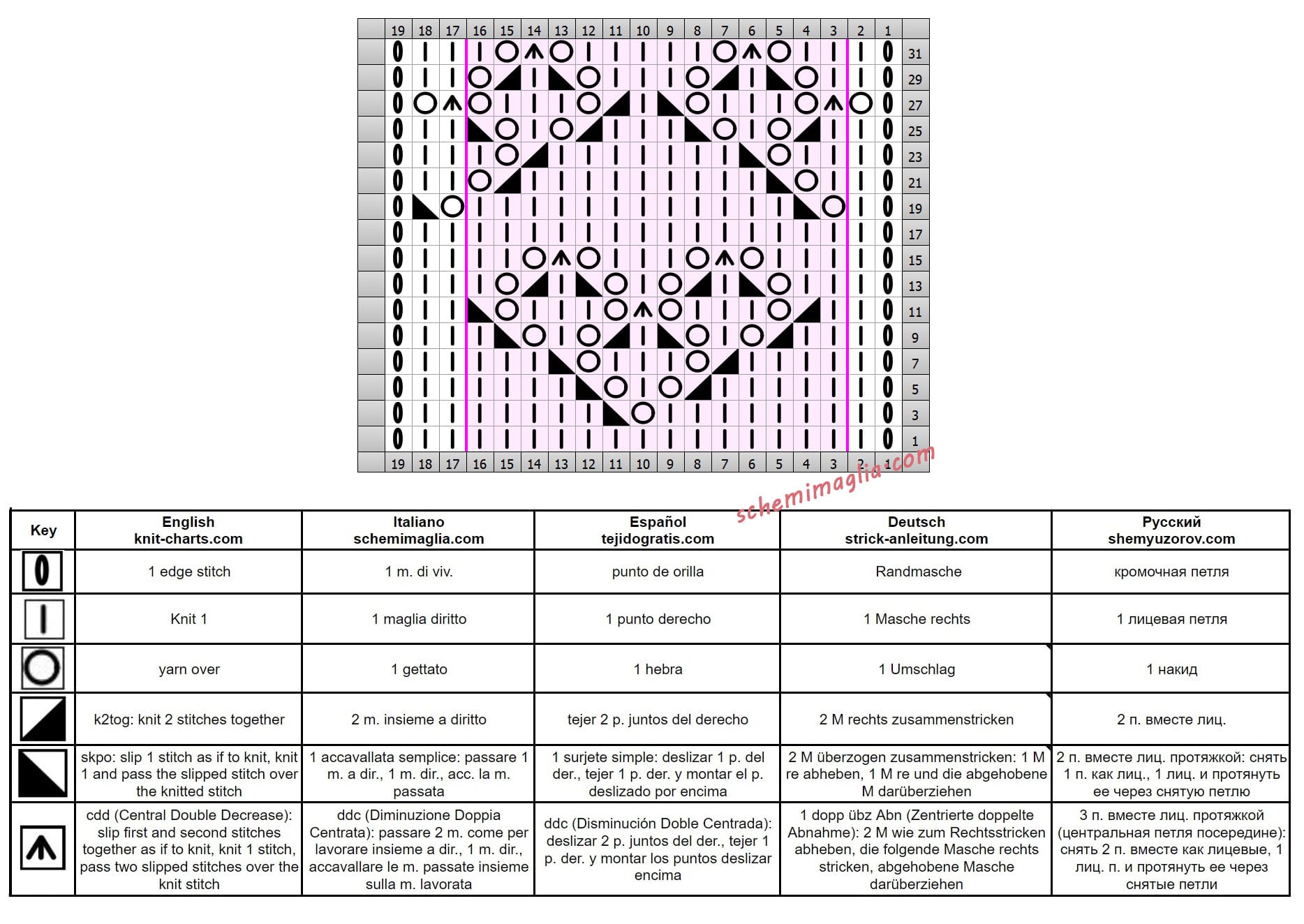 19 18 17 16 15 14 13 12 11 10 9 8 7 6 5 4 3 2 1

31
29
27
25
23
21
19
17
15
13
11
9
7
5
3
1

19 18 17 16 15 14 13 12 11 10 9 8 7 6 5 4 3 2 1

schemimaglia.com

| Key | English knit-charts.com | Italiano schemimaglia.com | Español tejidogratis.com | Deutsch strick-anleitung.com | Русский shemyuzorov.com |
|---|---|---|---|---|---|
| | 1 edge stitch | 1 m. di viv. | punto de orilla | Randmasche | кромочная петля |
| | Knit 1 | 1 maglia diritto | 1 punto derecho | 1 Masche rechts | 1 лицевая петля |
| | yarn over | 1 gettato | 1 hebra | 1 Umschlag | 1 накид |
| | k2tog: knit 2 stitches together | 2 m. insieme a diritto | tejer 2 p. juntos del derecho | 2 M rechts zusammenstricken | 2 п. вместе лиц. |
| | skpo: slip 1 stitch as if to knit, knit 1 and pass the slipped stitch over the knitted stitch | 1 accavallata semplice: passare 1 m. a dir., 1 m. dir., acc. la m. passata | 1 surjete simple: deslizar 1 p. del der., tejer 1 p. der. y montar el p. deslizado por encima | 2 M überzogen zusammenstricken: 1 M re abheben, 1 M re und die abgehobene M darüberziehen | 2 п. вместе лиц. протяжкой: снять 1 п. как лиц., 1 лиц. и протянуть ее через снятую петлю |
| | cdd (Central Double Decrease): slip first and second stitches together as if to knit, knit 1 stitch, pass two slipped stitches over the knit stitch | ddc (Diminuzione Doppia Centrata): passare 2 m. come per lavorare insieme a dir., 1 m. dir., accavallare le m. passate insieme sulla m. lavorata | ddc (Disminución Doble Centrada): deslizar 2 p. juntos del der., tejer 1 p. der. y montar los puntos deslizar encima | 1 dopp übz Abn (Zentrierte doppelte Abnahme): 2 M wie zum Rechtsstricken abheben, die folgende Masche rechts stricken, abgehobene Masche darüberziehen | 3 п. вместе лиц. протяжкой (центральная петля посередине): снять 2 п. вместе как лицевые, 1 лиц. п. и протянуть ее через снятые петли |